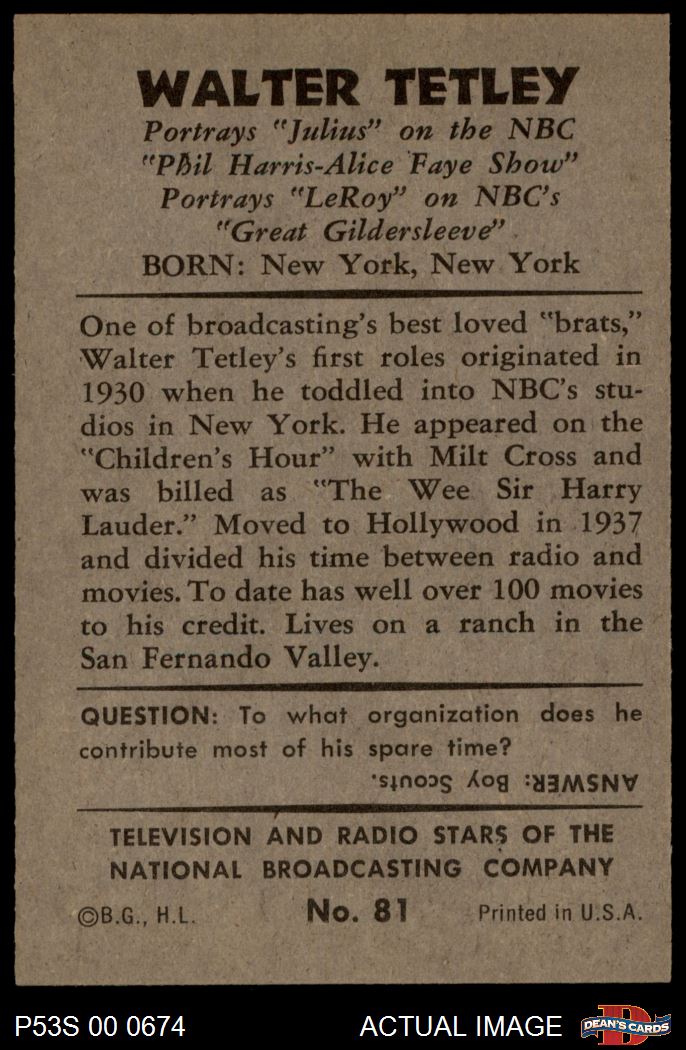 WALTER TETLEY
Portrays "Julius" on the NBC "Phil Harris-Alice Faye Show" Portrays "LeRoy" on NBC's "Great Gildersleeve"
BORN: New York, New York

One of broadcasting's best loved "brats," Walter Tetley's first roles originated in 1930 when he toddled into NBC's studios in New York. He appeared on the "Children's Hour" with Milt Cross and was billed as "The Wee Sir Harry Lauder." Moved to Hollywood in 1937 and divided his time between radio and movies. To date has well over 100 movies to his credit. Lives on a ranch in the San Fernando Valley.

QUESTION: To what organization does he contribute most of his spare time?
ANSWER: Boy Scouts.

TELEVISION AND RADIO STARS OF THE NATIONAL BROADCASTING COMPANY
©B.G., H.L. No. 81 Printed in U.S.A.

P53S 00 0674 ACTUAL IMAGE DEAN'S CARDS